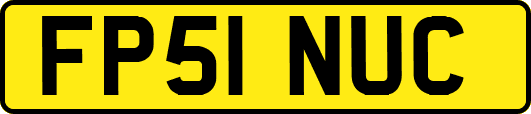 FP51 NUC